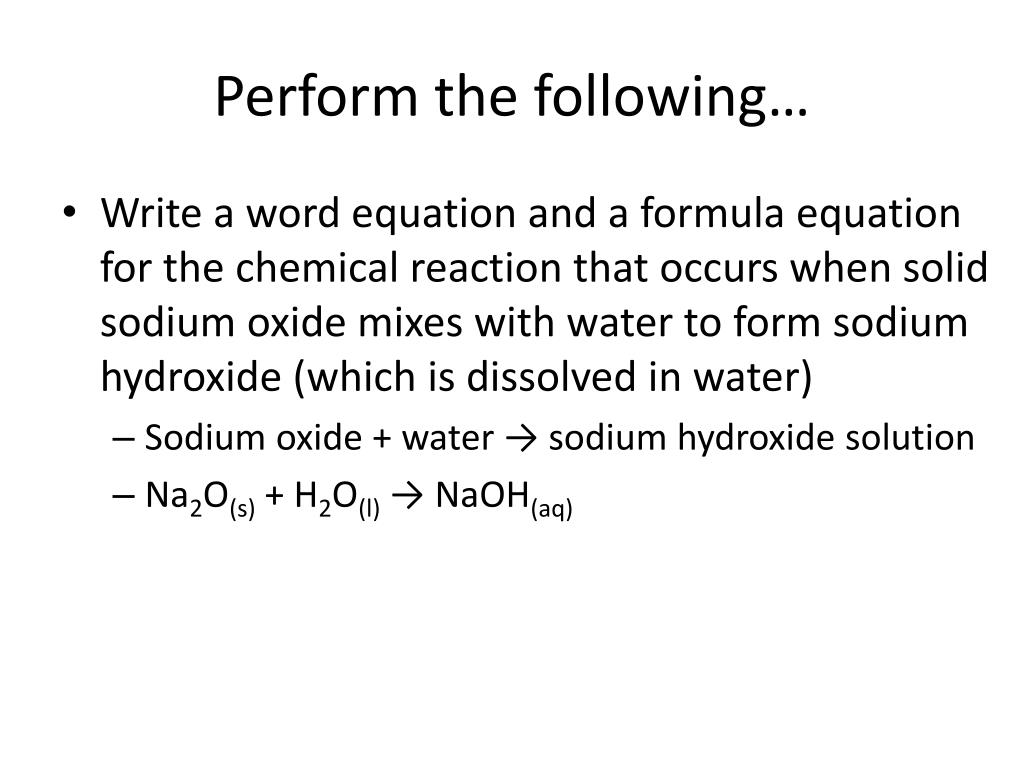 Perform the following…

• Write a word equation and a formula equation for the chemical reaction that occurs when solid sodium oxide mixes with water to form sodium hydroxide (which is dissolved in water)

– Sodium oxide + water → sodium hydroxide solution

– $Na_2O_{(s)} + H_2O_{(l)} \rightarrow NaOH_{(aq)}$